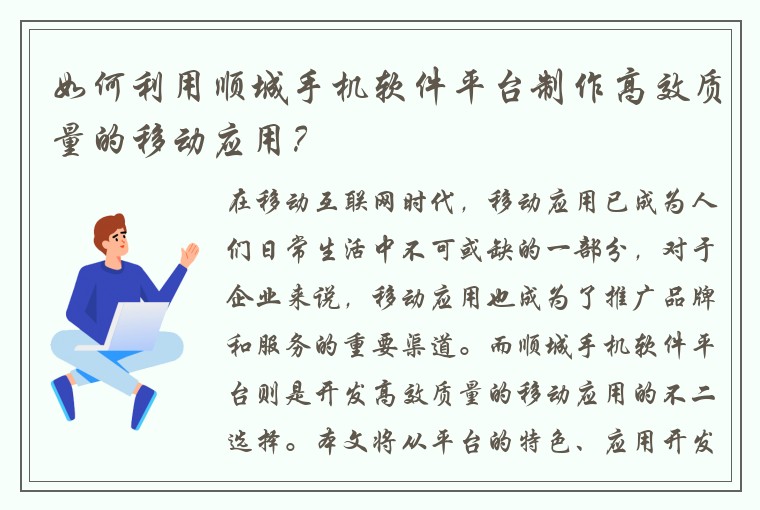 如何利用顺城手机软件平台制作高效质量的移动应用？

在移动互联网时代，移动应用已成为人们日常生活中不可或缺的一部分，对于企业来说，移动应用也成为了推广品牌和服务的重要渠道。而顺城手机软件平台则是开发高效质量的移动应用的不二选择。本文将从平台的特色、应用开发